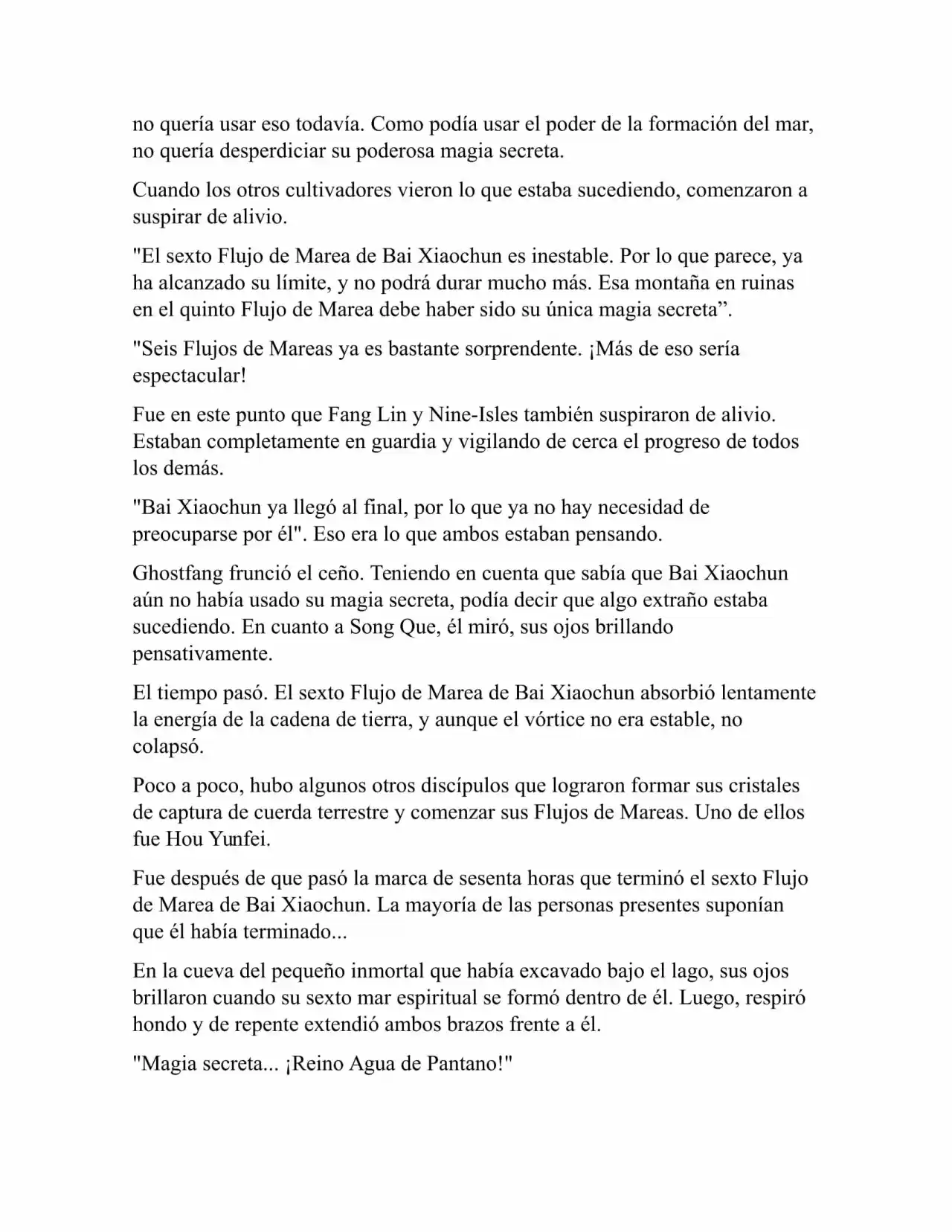 no quería usar eso todavía. Como podía usar el poder de la formación del mar, no quería desperdiciar su poderosa magia secreta.

Cuando los otros cultivadores vieron lo que estaba sucediendo, comenzaron a suspirar de alivio.

"El sexto Flujo de Marea de Bai Xiaochun es inestable. Por lo que parece, ya ha alcanzado su límite, y no podrá durar mucho más. Esa montaña en ruinas en el quinto Flujo de Marea debe haber sido su única magia secreta”.

"Seis Flujos de Mareas ya es bastante sorprendente. ¡Más de eso sería espectacular!

Fue en este punto que Fang Lin y Nine-Isles también suspiraron de alivio. Estaban completamente en guardia y vigilando de cerca el progreso de todos los demás.

"Bai Xiaochun ya llegó al final, por lo que ya no hay necesidad de preocuparse por él". Eso era lo que ambos estaban pensando.

Ghostfang frunció el ceño. Teniendo en cuenta que sabía que Bai Xiaochun aún no había usado su magia secreta, podía decir que algo extraño estaba sucediendo. En cuanto a Song Que, él miró, sus ojos brillando pensativamente.

El tiempo pasó. El sexto Flujo de Marea de Bai Xiaochun absorbió lentamente la energía de la cadena de tierra, y aunque el vórtice no era estable, no colapsó.

Poco a poco, hubo algunos otros discípulos que lograron formar sus cristales de captura de cuerda terrestre y comenzar sus Flujos de Mareas. Uno de ellos fue Hou Yunfei.

Fue después de que pasó la marca de sesenta horas que terminó el sexto Flujo de Marea de Bai Xiaochun. La mayoría de las personas presentes suponían que él había terminado...

En la cueva del pequeño inmortal que había excavado bajo el lago, sus ojos brillaron cuando su sexto mar espiritual se formó dentro de él. Luego, respiró hondo y de repente extendió ambos brazos frente a él.

"Magia secreta... ¡Reino Agua de Pantano!"